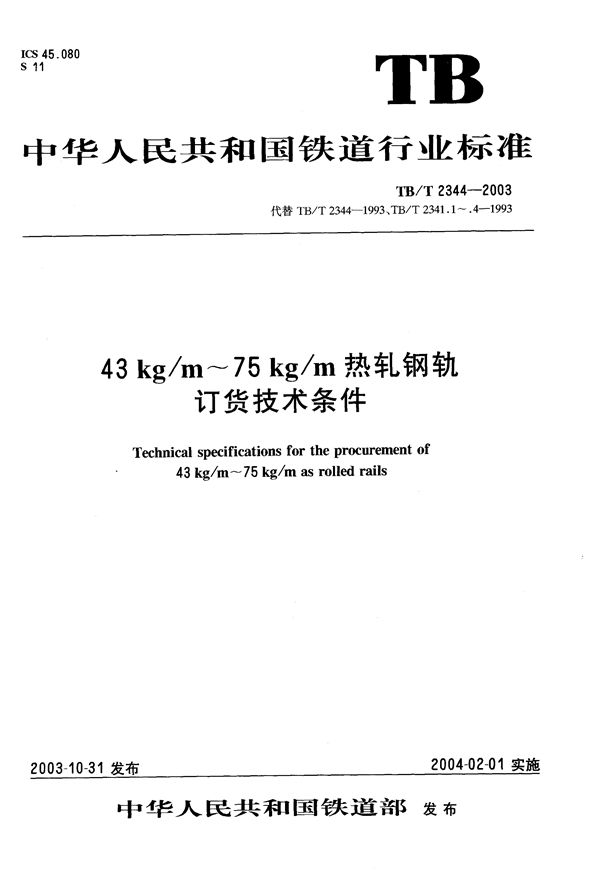 ICS 45.080
S 11

TB

中华人民共和国铁道行业标准

TB/T 2344—2003
代替 TB/T 2344—1993、TB/T 2341.1～.4—1993

43 kg/m～75 kg/m 热轧钢轨
订货技术条件

Technical specifications for the procurement of
43 kg/m～75 kg/m as rolled rails

2003-10-31 发布

2004-02-01 实施

中华人民共和国铁道部 发布